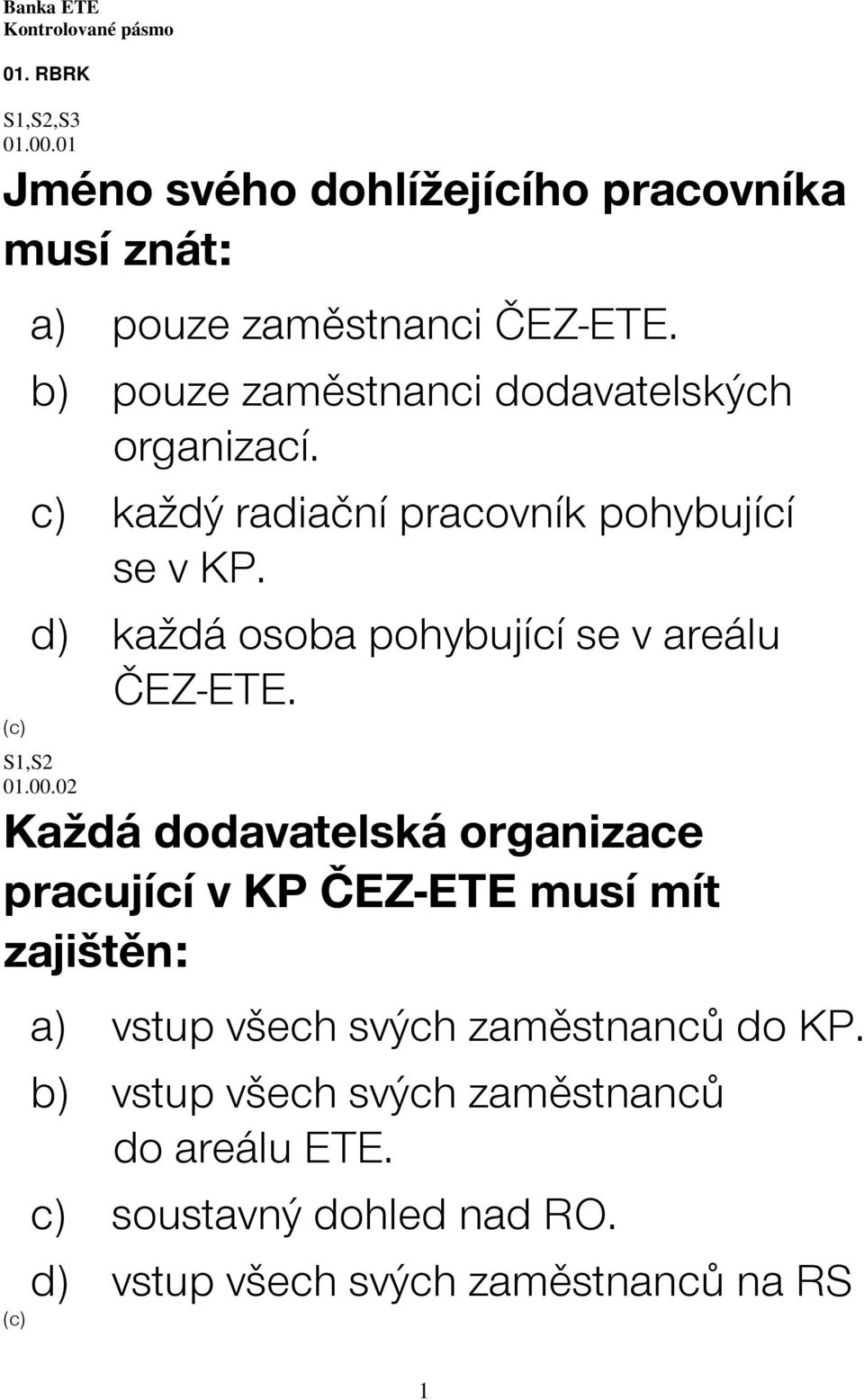 Banka ETE
Kontrolované pásmo

01. RBRK

S1,S2,S3
01.00.01

Jméno svého dohlížejícího pracovníka musí znát:

a) pouze zaměstnanci ČEZ-ETE.

b) pouze zaměstnanci dodavatelských organizací.

c) každý radiační pracovník pohybující se v KP.

d) každá osoba pohybující se v areálu ČEZ-ETE.

(c)

S1,S2
01.00.02

Každá dodavatelská organizace pracující v KP ČEZ-ETE musí mít zajištěn:

a) vstup všech svých zaměstnanců do KP.

b) vstup všech svých zaměstnanců do areálu ETE.

c) soustavný dohled nad RO.

d) vstup všech svých zaměstnanců na RS

(c)

1